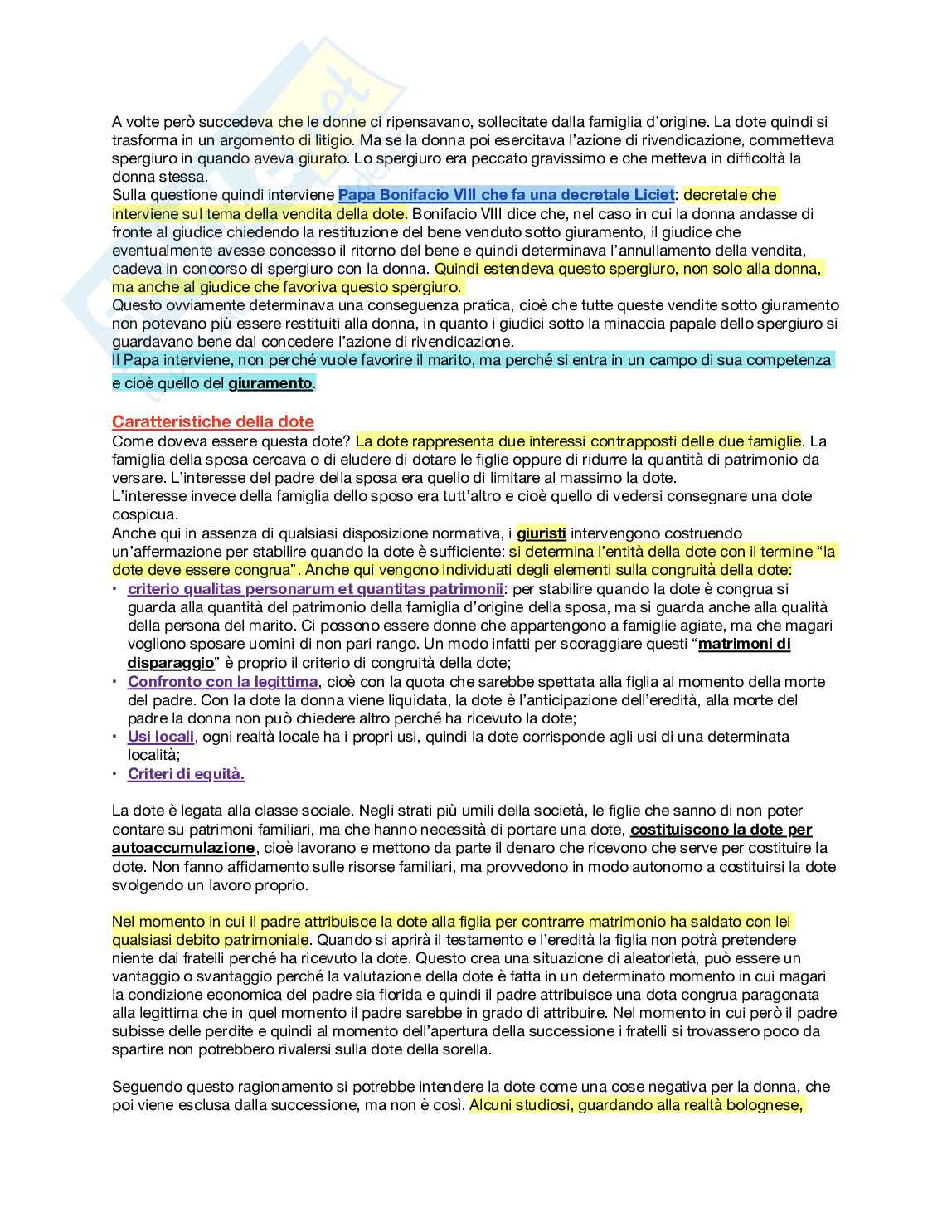 A volte però succedeva che le donne ci ripensavano, sollecitate dalla famiglia d'origine. La dote quindi si trasforma in un argomento di litigio. Ma se la donna poi esercitava l'azione di rivendicazione, commetteva spergiuro in quando aveva giurato. Lo spergiuro era peccato gravissimo e che metteva in difficoltà la donna stessa.
Sulla questione quindi interviene Papa Bonifacio VIII che fa una decretale Liciet: decretale che interviene sul tema della vendita della dote. Bonifacio VIII dice che, nel caso in cui la donna andasse di fronte al giudice chiedendo la restituzione del bene venduto sotto giuramento, il giudice che eventualmente avesse concesso il ritorno del bene e quindi determinava l'annullamento della vendita, cadeva in concorso di spergiuro con la donna. Quindi estendeva questo spergiuro, non solo alla donna, ma anche al giudice che favoriva questo spergiuro.
Questo ovviamente determinava una conseguenza pratica, cioè che tutte queste vendite sotto giuramento non potevano più essere restituiti alla donna, in quanto i giudici sotto la minaccia papale dello spergiuro si guardavano bene dal concedere l'azione di rivendicazione.
Il Papa interviene, non perché vuole favorire il marito, ma perché si entra in un campo di sua competenza e cioè quello del giuramento.

Caratteristiche della dote
Come doveva essere questa dote? La dote rappresenta due interessi contrapposti delle due famiglie. La famiglia della sposa cercava o di eludere di dotare le figlie oppure di ridurre la quantità di patrimonio da versare. L'interesse del padre della sposa era quello di limitare al massimo la dote.
L'interesse invece della famiglia dello sposo era tutt'altro e cioè quello di vedersi consegnare una dote cospicua.
Anche qui in assenza di qualsiasi disposizione normativa, i giuristi intervengono costruendo un'affermazione per stabilire quando la dote è sufficiente: si determina l'entità della dote con il termine "la dote deve essere congrua". Anche qui vengono individuati degli elementi sulla congruità della dote:
• criterio qualitas personarum et quantitas patrimonii: per stabilire quando la dote è congrua si guarda alla quantità del patrimonio della famiglia d'origine della sposa, ma si guarda anche alla qualità della persona del marito. Ci possono essere donne che appartengono a famiglie agiate, ma che magari vogliono sposare uomini di non pari rango. Un modo infatti per scoraggiare questi "matrimoni di disparaggio" è proprio il criterio di congruità della dote;
• Confronto con la legittima, cioè con la quota che sarebbe spettata alla figlia al momento della morte del padre. Con la dote la donna viene liquidata, la dote è l'anticipazione dell'eredità, alla morte del padre la donna non può chiedere altro perché ha ricevuto la dote;
• Usi locali, ogni realtà locale ha i propri usi, quindi la dote corrisponde agli usi di una determinata località;
• Criteri di equità.

La dote è legata alla classe sociale. Negli strati più umili della società, le figlie che sanno di non poter contare su patrimoni familiari, ma che hanno necessità di portare una dote, costituiscono la dote per autoaccumulazione, cioè lavorano e mettono da parte il denaro che ricevono che serve per costituire la dote. Non fanno affidamento sulle risorse familiari, ma provvedono in modo autonomo a costituirsi la dote svolgendo un lavoro proprio.

Nel momento in cui il padre attribuisce la dote alla figlia per contrarre matrimonio ha saldato con lei qualsiasi debito patrimoniale. Quando si aprirà il testamento e l'eredità la figlia non potrà pretendere niente dai fratelli perché ha ricevuto la dote. Questo crea una situazione di aleatorietà, può essere un vantaggio o svantaggio perché la valutazione della dote è fatta in un determinato momento in cui magari la condizione economica del padre sia florida e quindi il padre attribuisce una dota congrua paragonata alla legittima che in quel momento il padre sarebbe in grado di attribuire. Nel momento in cui però il padre subisse delle perdite e quindi al momento dell'apertura della successione i fratelli si trovassero poco da spartire non potrebbero rivalersi sulla dote della sorella.

Seguendo questo ragionamento si potrebbe intendere la dote come una cose negativa per la donna, che poi viene esclusa dalla successione, ma non è così. Alcuni studiosi, guardando alla realtà bolognese,